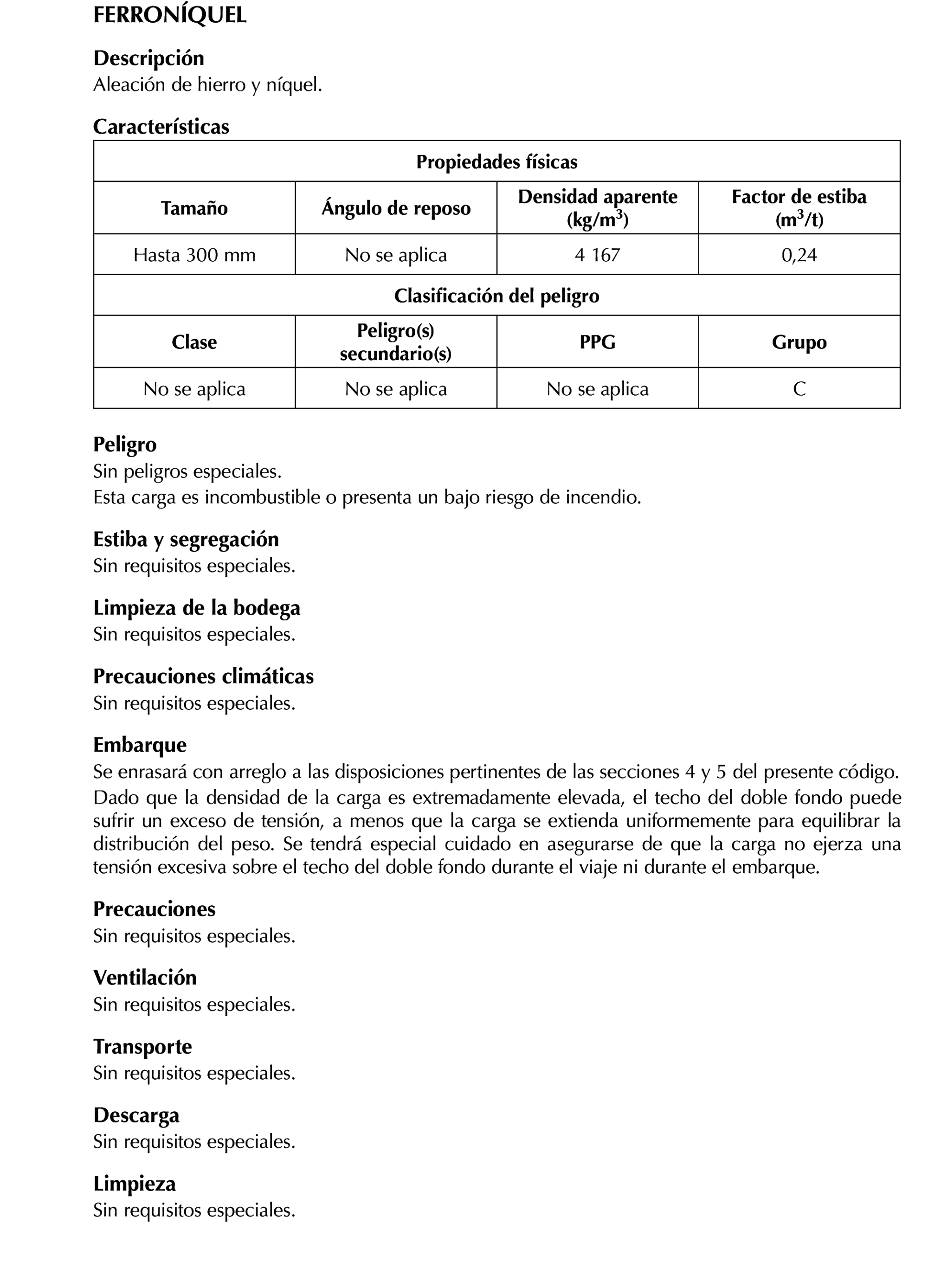 FERRONÍQUEL

Descripción
Aleación de hierro y níquel.

Características

| Propiedades físicas | | | |
|---|---|---|---|
| Tamaño | Ángulo de reposo | Densidad aparente (kg/m$^3$) | Factor de estiba (m$^3$/t) |
| Hasta 300 mm | No se aplica | 4 167 | 0,24 |
| Clasificación del peligro | | | |
| Clase | Peligro(s) secundario(s) | PPG | Grupo |
| No se aplica | No se aplica | No se aplica | C |

Peligro
Sin peligros especiales.
Esta carga es incombustible o presenta un bajo riesgo de incendio.

Estiba y segregación
Sin requisitos especiales.

Limpieza de la bodega
Sin requisitos especiales.

Precauciones climáticas
Sin requisitos especiales.

Embarque
Se enrasará con arreglo a las disposiciones pertinentes de las secciones 4 y 5 del presente código.
Dado que la densidad de la carga es extremadamente elevada, el techo del doble fondo puede sufrir un exceso de tensión, a menos que la carga se extienda uniformemente para equilibrar la distribución del peso. Se tendrá especial cuidado en asegurarse de que la carga no ejerza una tensión excesiva sobre el techo del doble fondo durante el viaje ni durante el embarque.

Precauciones
Sin requisitos especiales.

Ventilación
Sin requisitos especiales.

Transporte
Sin requisitos especiales.

Descarga
Sin requisitos especiales.

Limpieza
Sin requisitos especiales.